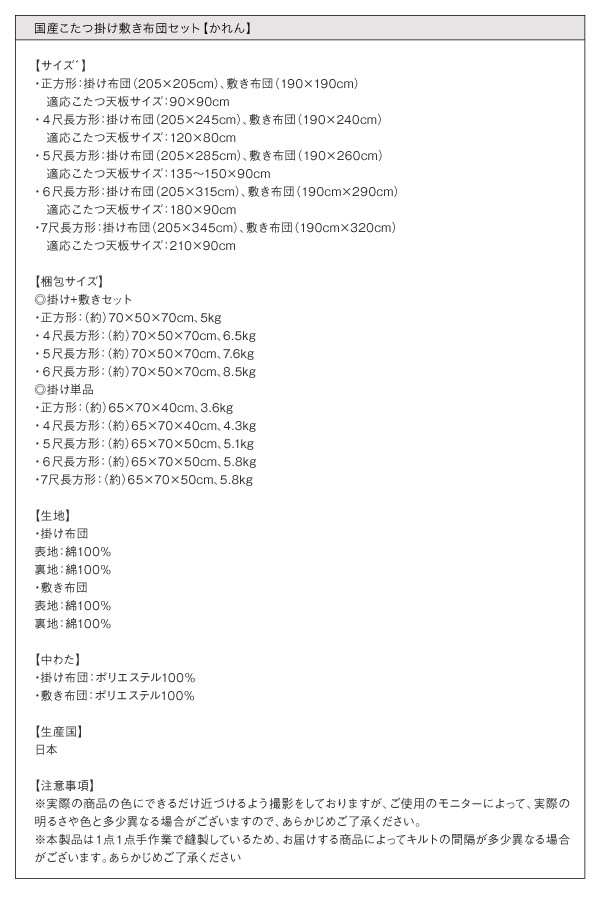 国産こたつ掛け敷き布団セット【かれん】

【サイズ゛】
・正方形：掛け布団（205×205cm）、敷き布団（190×190cm）
適応こたつ天板サイズ：90×90cm
・4尺長方形：掛け布団（205×245cm）、敷き布団（190×240cm）
適応こたつ天板サイズ：120×80cm
・5尺長方形：掛け布団（205×285cm）、敷き布団（190×260cm）
適応こたつ天板サイズ：135～150×90cm
・6尺長方形：掛け布団（205×315cm）、敷き布団（190cm×290cm）
適応こたつ天板サイズ：180×90cm
・7尺長方形：掛け布団（205×345cm）、敷き布団（190cm×320cm）
適応こたつ天板サイズ：210×90cm

【梱包サイズ】
◎掛け+敷きセット
・正方形：（約）70×50×70cm、5kg
・4尺長方形：（約）70×50×70cm、6.5kg
・5尺長方形：（約）70×50×70cm、7.6kg
・6尺長方形：（約）70×50×70cm、8.5kg
◎掛け単品
・正方形：（約）65×70×40cm、3.6kg
・4尺長方形：（約）65×70×40cm、4.3kg
・5尺長方形：（約）65×70×50cm、5.1kg
・6尺長方形：（約）65×70×50cm、5.8kg
・7尺長方形：（約）65×70×50cm、5.8kg

【生地】
・掛け布団
表地：綿100%
裏地：綿100%
・敷き布団
表地：綿100%
裏地：綿100%

【中わた】
・掛け布団：ポリエステル100%
・敷き布団：ポリエステル100%

【生産国】
日本

【注意事項】
※実際の商品の色にできるだけ近づけるよう撮影をしておりますが、ご使用のモニターによって、実際の明るさや色と多少異なる場合がございますので、あらかじめご了承ください。
※本製品は1点1点手作業で縫製しているため、お届けする商品によってキルトの間隔が多少異なる場合がございます。あらかじめご了承ください